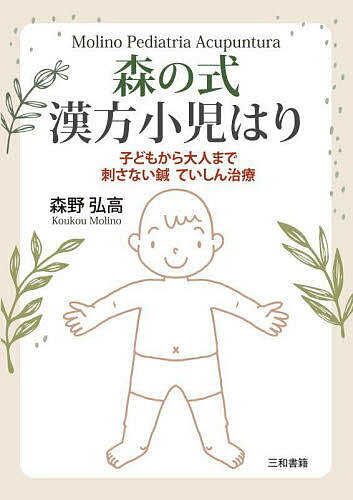 Molino Pediatria Acupuntura

森の式
漢方小児はり

子どもから大人まで
刺さない鍼 ていしん治療

森野 弘高
Koukou Molino

三和書籍